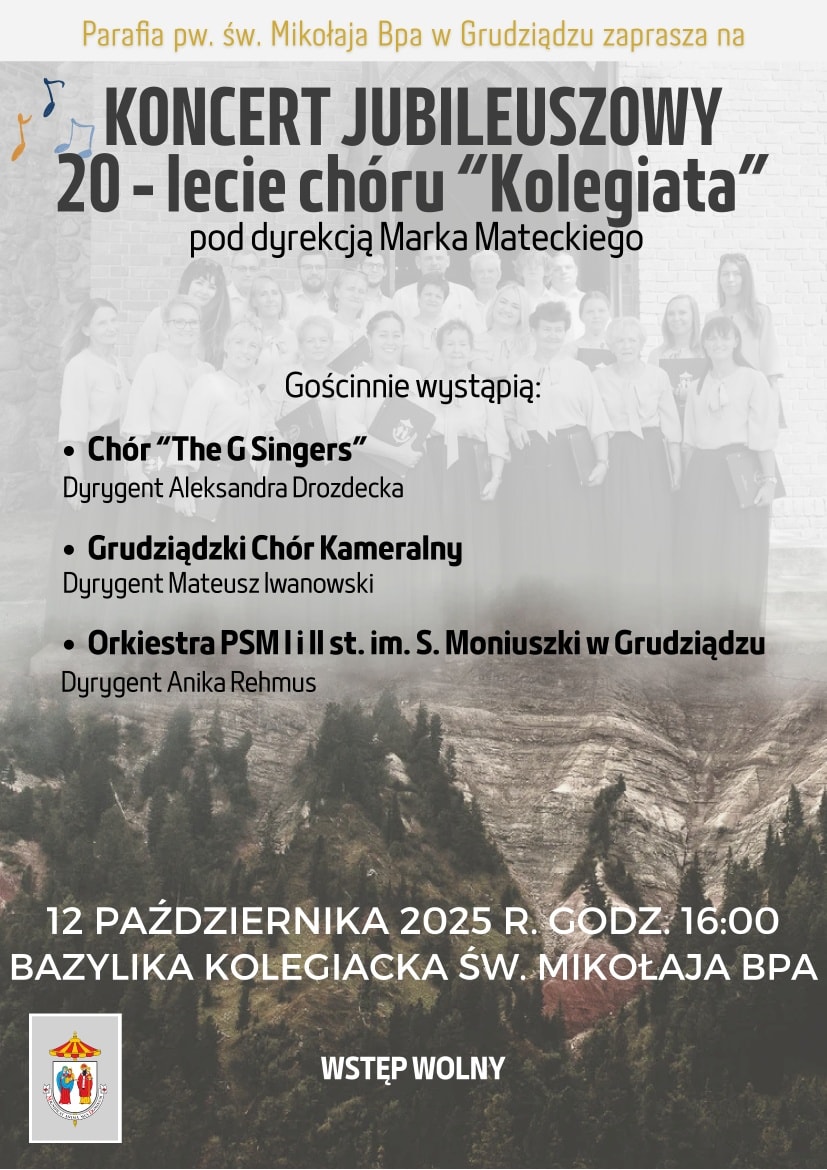 Parafia pw. św. Mikołaja Bpa w Grudziądzu zaprasza na

KONCERT JUBILEUSZOWY
20 - lecie chóru "Kolegiata"
pod dyrekcją Marka Mateckiego

Gościnnie wystąpią:

• Chór "The G Singers"
Dyrygent Aleksandra Drozdecka

• Grudziądzki Chór Kameralny
Dyrygent Mateusz Iwanowski

• Orkiestra PSM I i II st. im. S. Moniuszki w Grudziądzu
Dyrygent Anika Rehmus

12 PAŹDZIERNIKA 2025 R. GODZ. 16:00
BAZYLIKA KOLEGIACKA ŚW. MIKOŁAJA BPA

WSTĘP WOLNY